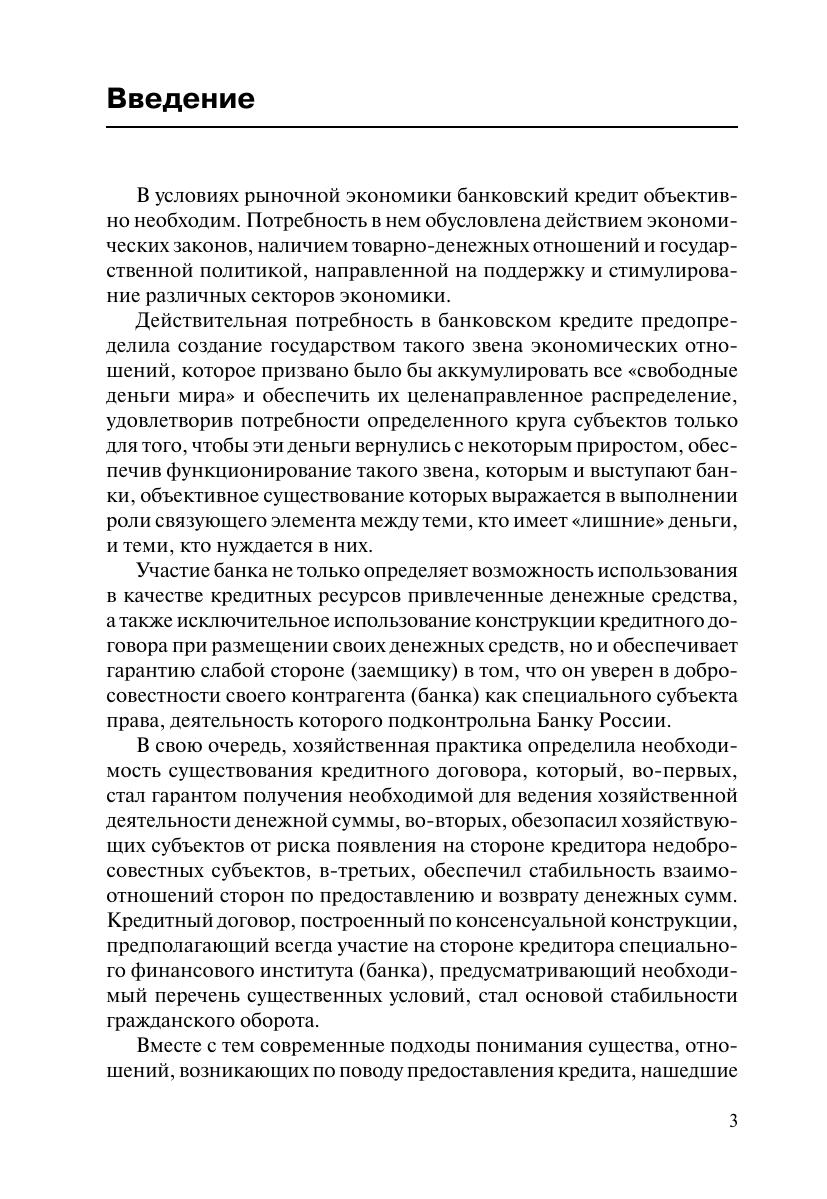 Введение

В условиях рыночной экономики банковский кредит объективно необходим. Потребность в нем обусловлена действием экономических законов, наличием товарно-денежных отношений и государственной политикой, направленной на поддержку и стимулирование различных секторов экономики.

Действительная потребность в банковском кредите предопределила создание государством такого звена экономических отношений, которое призвано было бы аккумулировать все «свободные деньги мира» и обеспечить их целенаправленное распределение, удовлетворив потребности определенного круга субъектов только для того, чтобы эти деньги вернулись с некоторым приростом, обеспечив функционирование такого звена, которым и выступают банки, объективное существование которых выражается в выполнении роли связующего элемента между теми, кто имеет «лишние» деньги, и теми, кто нуждается в них.

Участие банка не только определяет возможность использования в качестве кредитных ресурсов привлеченные денежные средства, а также исключительное использование конструкции кредитного договора при размещении своих денежных средств, но и обеспечивает гарантию слабой стороне (заемщику) в том, что он уверен в добросовестности своего контрагента (банка) как специального субъекта права, деятельность которого подконтрольна Банку России.

В свою очередь, хозяйственная практика определила необходимость существования кредитного договора, который, во-первых, стал гарантом получения необходимой для ведения хозяйственной деятельности денежной суммы, во-вторых, обезопасил хозяйствующих субъектов от риска появления на стороне кредитора недобросовестных субъектов, в-третьих, обеспечил стабильность взаимоотношений сторон по предоставлению и возврату денежных сумм. Кредитный договор, построенный по консенсуальной конструкции, предполагающий всегда участие на стороне кредитора специального финансового института (банка), предусматривающий необходимый перечень существенных условий, стал основой стабильности гражданского оборота.

Вместе с тем современные подходы понимания существа, отношений, возникающих по поводу предоставления кредита, нашедшие

3